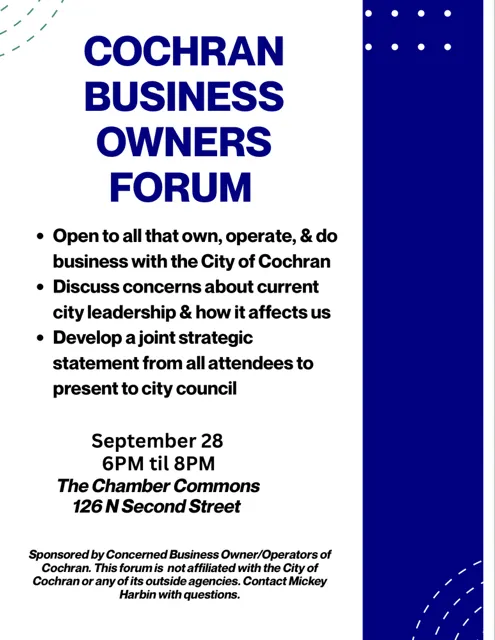 COCHRAN BUSINESS OWNERS FORUM

• Open to all that own, operate, & do business with the City of Cochran
• Discuss concerns about current city leadership & how it affects us
• Develop a joint strategic statement from all attendees to present to city council

September 28
6PM til 8PM
The Chamber Commons
126 N Second Street

Sponsored by Concerned Business Owner/Operators of Cochran. This forum is not affiliated with the City of Cochran or any of its outside agencies. Contact Mickey Harbin with questions.